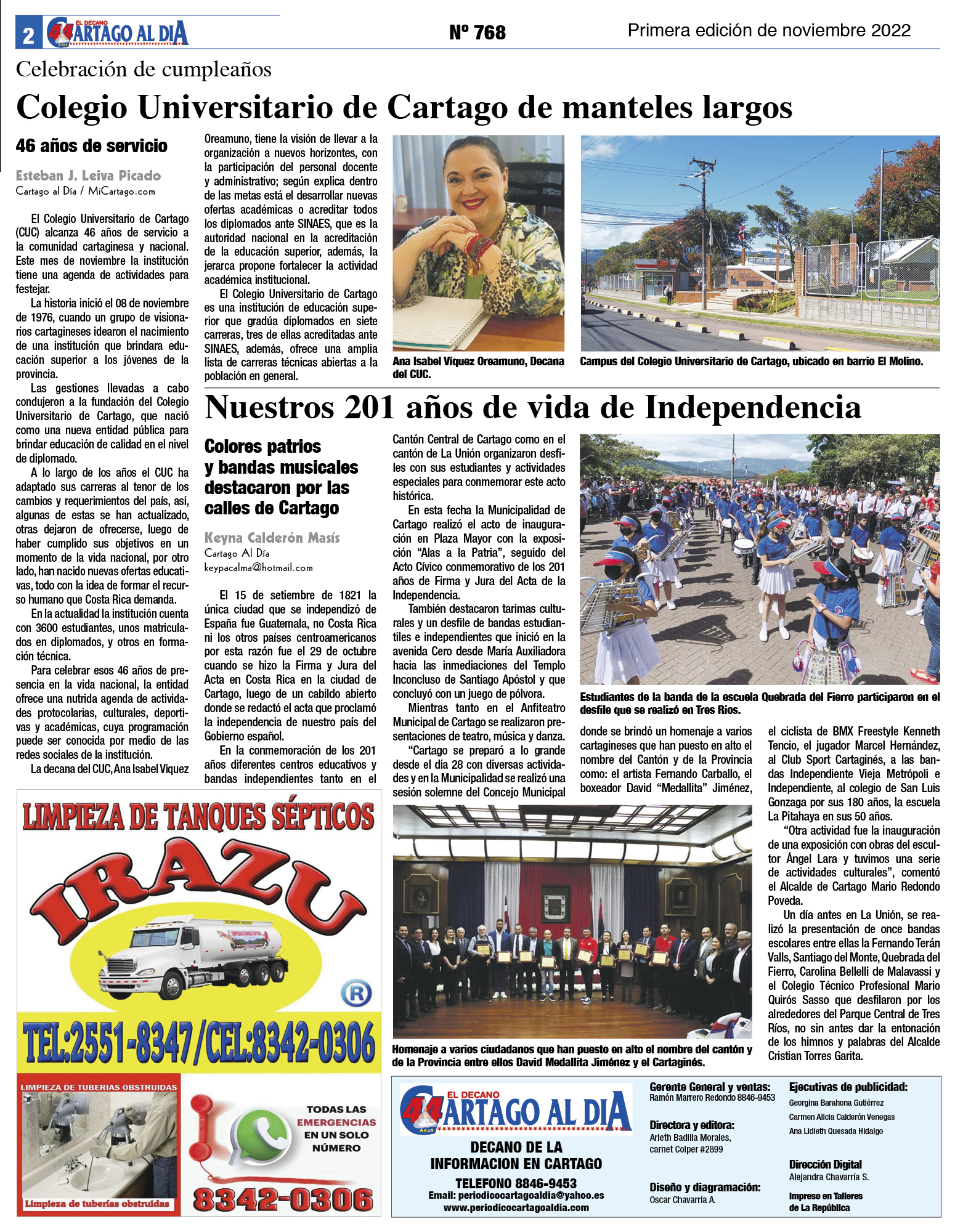 2 EL DECANO 44 Años CARTAGO AL DIA Nº 768 Primera edición de noviembre 2022

Celebración de cumpleaños

Colegio Universitario de Cartago de manteles largos

46 años de servicio

Esteban J. Leiva Picado
Cartago al Día / MiCartago.com

El Colegio Universitario de Cartago (CUC) alcanza 46 años de servicio a la comunidad cartaginesa y nacional. Este mes de noviembre la institución tiene una agenda de actividades para festejar.

La historia inició el 08 de noviembre de 1976, cuando un grupo de visionarios cartagineses idearon el nacimiento de una institución que brindara educación superior a los jóvenes de la provincia.

Las gestiones llevadas a cabo condujeron a la fundación del Colegio Universitario de Cartago, que nació como una nueva entidad pública para brindar educación de calidad en el nivel de diplomado.

A lo largo de los años el CUC ha adaptado sus carreras al tenor de los cambios y requerimientos del país, así, algunas de estas se han actualizado, otras dejaron de ofrecerse, luego de haber cumplido sus objetivos en un momento de la vida nacional, por otro lado, han nacido nuevas ofertas educativas, todo con la idea de formar el recurso humano que Costa Rica demanda.

En la actualidad la institución cuenta con 3600 estudiantes, unos matriculados en diplomados, y otros en formación técnica.

Para celebrar esos 46 años de presencia en la vida nacional, la entidad ofrece una nutrida agenda de actividades protocolarias, culturales, deportivas y académicas, cuya programación puede ser conocida por medio de las redes sociales de la institución.

La decana del CUC, Ana Isabel Víquez Oreamuno, tiene la visión de llevar a la organización a nuevos horizontes, con la participación del personal docente y administrativo; según explica dentro de las metas está el desarrollar nuevas ofertas académicas o acreditar todos los diplomados ante SINAES, que es la autoridad nacional en la acreditación de la educación superior, además, la jerarca propone fortalecer la actividad académica institucional.

El Colegio Universitario de Cartago es una institución de educación superior que gradúa diplomados en siete carreras, tres de ellas acreditadas ante SINAES, además, ofrece una amplia lista de carreras técnicas abiertas a la población en general.

Ana Isabel Víquez Oreamuno, Decana del CUC.

Campus del Colegio Universitario de Cartago, ubicado en barrio El Molino.

Nuestros 201 años de vida de Independencia

Colores patrios y bandas musicales destacaron por las calles de Cartago

Keyna Calderón Masís
Cartago Al Día
keypacalma@hotmail.com

El 15 de setiembre de 1821 la única ciudad que se independizó de España fue Guatemala, no Costa Rica ni los otros países centroamericanos por esta razón fue el 29 de octubre cuando se hizo la Firma y Jura del Acta en Costa Rica en la ciudad de Cartago, luego de un cabildo abierto donde se redactó el acta que proclamó la independencia de nuestro país del Gobierno español.

En la conmemoración de los 201 años diferentes centros educativos y bandas independientes tanto en el Cantón Central de Cartago como en el cantón de La Unión organizaron desfiles con sus estudiantes y actividades especiales para conmemorar este acto histórica.

En esta fecha la Municipalidad de Cartago realizó el acto de inauguración en Plaza Mayor con la exposición “Alas a la Patria”, seguido del Acto Cívico conmemorativo de los 201 años de Firma y Jura del Acta de la Independencia.

También destacaron tarimas culturales y un desfile de bandas estudiantiles e independientes que inició en la avenida Cero desde María Auxiliadora hacia las inmediaciones del Templo Inconcluso de Santiago Apóstol y que concluyó con un juego de pólvora.

Mientras tanto en el Anfiteatro Municipal de Cartago se realizaron presentaciones de teatro, música y danza.

“Cartago se preparó a lo grande desde el día 28 con diversas actividades y en la Municipalidad se realizó una sesión solemne del Concejo Municipal donde se brindó un homenaje a varios cartagineses que han puesto en alto el nombre del Cantón y de la Provincia como: el artista Fernando Carballo, el boxeador David “Medallita” Jiménez, el ciclista de BMX Freestyle Kenneth Tencio, el jugador Marcel Hernández, al Club Sport Cartaginés, a las bandas Independiente Vieja Metrópoli e Independiente, al colegio de San Luis Gonzaga por sus 180 años, la escuela La Pitahaya en sus 50 años.

“Otra actividad fue la inauguración de una exposición con obras del escultor Ángel Lara y tuvimos una serie de actividades culturales”, comentó el Alcalde de Cartago Mario Redondo Poveda.

Un día antes en La Unión, se realizó la presentación de once bandas escolares entre ellas la Fernando Terán Valls, Santiago del Monte, Quebrada del Fierro, Carolina Bellelli de Malavassi y el Colegio Técnico Profesional Mario Quirós Sasso que desfilaron por los alrededores del Parque Central de Tres Ríos, no sin antes dar la entonación de los himnos y palabras del Alcalde Cristian Torres Garita.

Estudiantes de la banda de la escuela Quebrada del Fierro participaron en el desfile que se realizó en Tres Ríos.

Homenaje a varios ciudadanos que han puesto en alto el nombre del cantón y de la Provincia entre ellos David Medallita Jiménez y el Cartaginés.

LIMPIEZA DE TANQUES SÉPTICOS
IRAZU
®
TEL:2551-8347/CEL:8342-0306
LIMPIEZA DE TUBERIAS OBSTRUIDAS
Limpieza de tuberías obstruidas
TODAS LAS EMERGENCIAS EN UN SOLO NÚMERO
8342-0306

EL DECANO 44 Años CARTAGO AL DIA
DECANO DE LA INFORMACION EN CARTAGO
TELEFONO 8846-9453
Email: periodicocartagoaldia@yahoo.es
www.periodicocartagoaldia.com

Gerente General y ventas:
Ramón Marrero Redondo 8846-9453

Directora y editora:
Arleth Badilla Morales,
carnet Colper #2899

Diseño y diagramación:
Oscar Chavarría A.

Ejecutivas de publicidad:
Georgina Barahona Gutiérrez
Carmen Alicia Calderón Venegas
Ana Lidieth Quesada Hidalgo

Dirección Digital
Alejandra Chavarría S.

Impreso en Talleres de La República